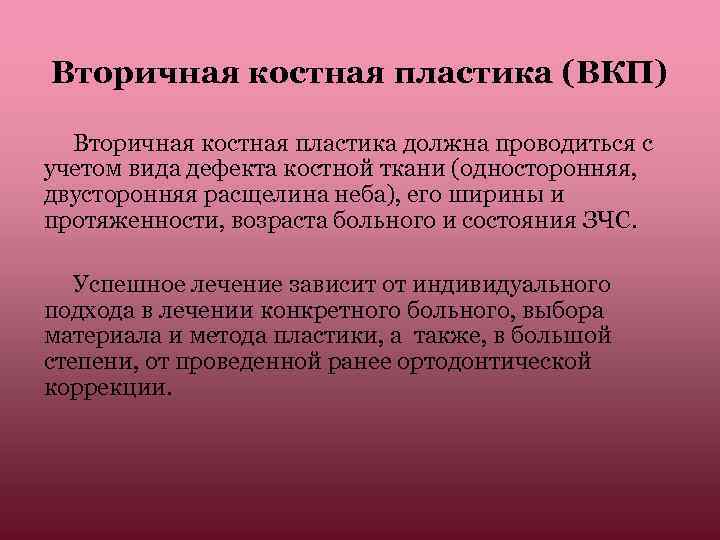 Вторичная костная пластика (ВКП)

Вторичная костная пластика должна проводиться с учетом вида дефекта костной ткани (односторонняя, двусторонняя расщелина неба), его ширины и протяженности, возраста больного и состояния ЗЧС.

Успешное лечение зависит от индивидуального подхода в лечении конкретного больного, выбора материала и метода пластики, а также, в большой степени, от проведенной ранее ортодонтической коррекции.